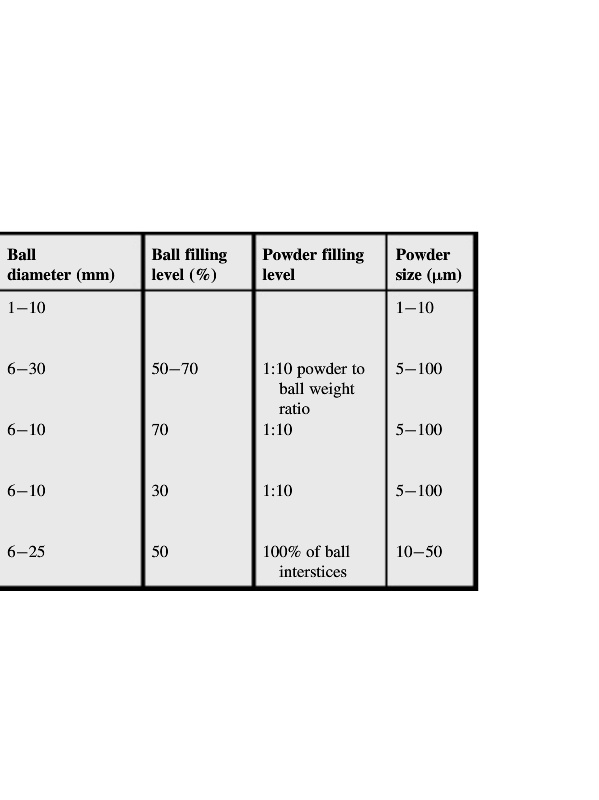 | Ball diameter (mm) | Ball filling level (%) | Powder filling level | Powder size (μm) |
|---|---|---|---|
| 1–10 | | | 1–10 |
| 6–30 | 50–70 | 1:10 powder to ball weight ratio | 5–100 |
| 6–10 | 70 | 1:10 | 5–100 |
| 6–10 | 30 | 1:10 | 5–100 |
| 6–25 | 50 | 100% of ball interstices | 10–50 |